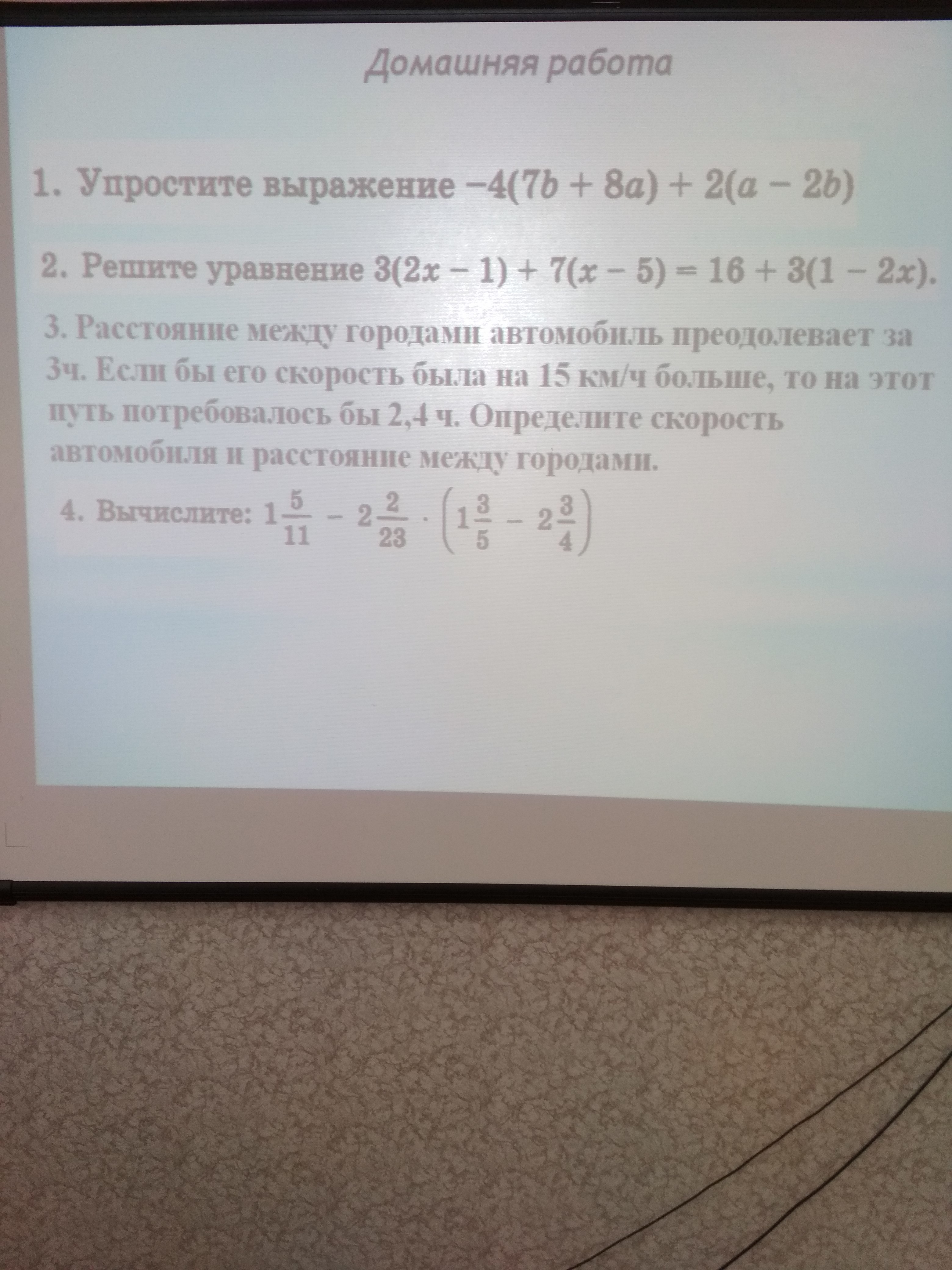 Домашняя работа

1. Упростите выражение $-4(7b + 8a) + 2(a - 2b)$

2. Решите уравнение $3(2x - 1) + 7(x - 5) = 16 + 3(1 - 2x)$.

3. Расстояние между городами автомобиль преодолевает за 3ч. Если бы его скорость была на 15 км/ч больше, то на этот путь потребовалось бы 2,4 ч. Определите скорость автомобиля и расстояние между городами.

4. Вычислите: $1\frac{5}{11} - 2\frac{2}{23} \cdot \left(1\frac{3}{5} - 2\frac{3}{4}\right)$